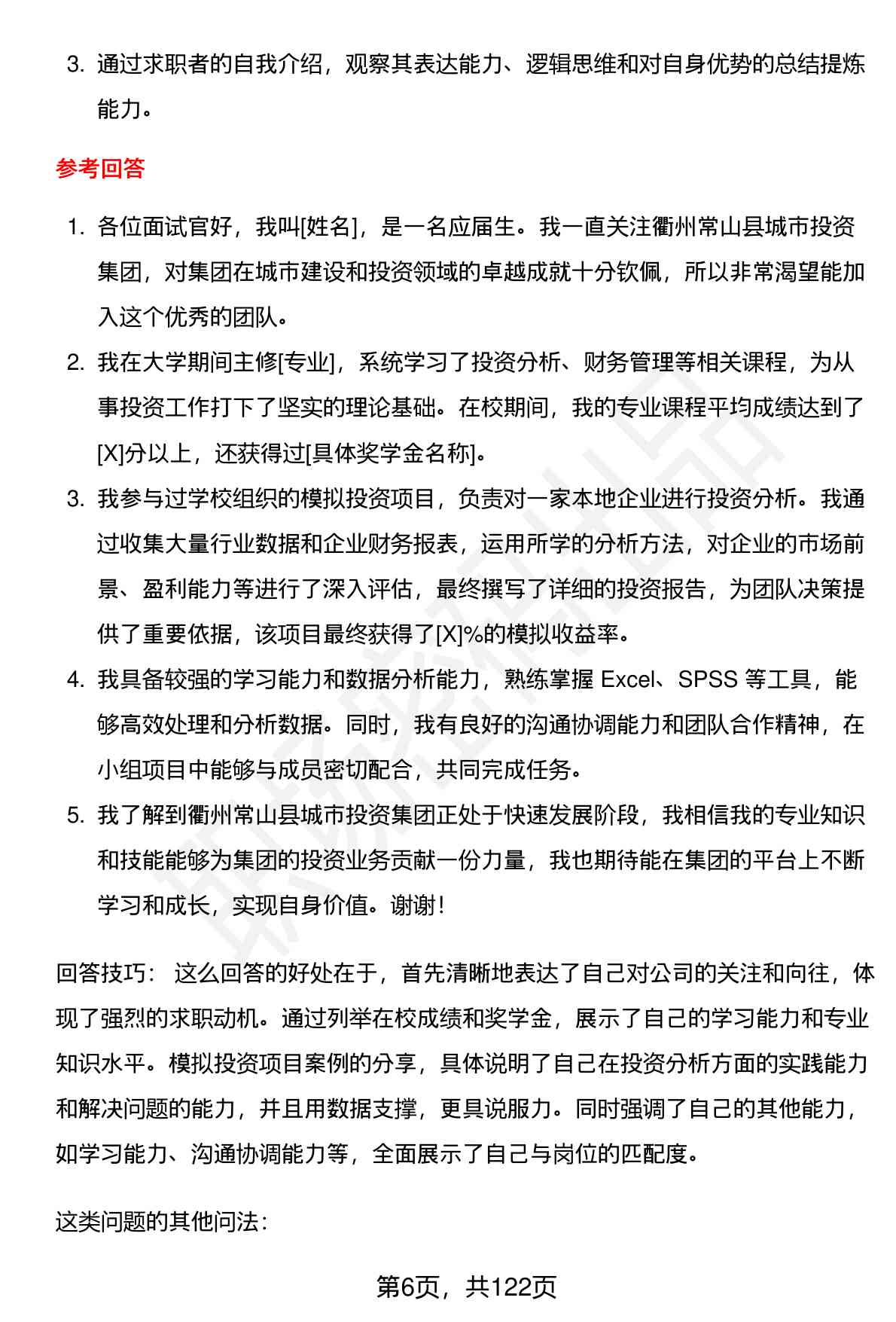 3. 通过求职者的自我介绍，观察其表达能力、逻辑思维和对自身优势的总结提炼能力。

参考回答

1. 各位面试官好，我叫[姓名]，是一名应届生。我一直关注衢州常山县城市投资集团，对集团在城市建设和投资领域的卓越成就十分钦佩，所以非常渴望能加入这个优秀的团队。
2. 我在大学期间主修[专业]，系统学习了投资分析、财务管理等相关课程，为从事投资工作打下了坚实的理论基础。在校期间，我的专业课程平均成绩达到了[X]分以上，还获得过[具体奖学金名称]。
3. 我参与过学校组织的模拟投资项目，负责对一家本地企业进行投资分析。我通过收集大量行业数据和企业财务报表，运用所学的分析方法，对企业的市场前景、盈利能力等进行了深入评估，最终撰写了详细的投资报告，为团队决策提供了重要依据，该项目最终获得了[X]%的模拟收益率。
4. 我具备较强的学习能力和数据分析能力，熟练掌握 Excel、SPSS 等工具，能够高效处理和分析数据。同时，我有良好的沟通协调能力和团队合作精神，在小组项目中能够与成员密切配合，共同完成任务。
5. 我了解到衢州常山县城市投资集团正处于快速发展阶段，我相信我的专业知识和技能能够为集团的投资业务贡献一份力量，我也期待能在集团的平台上不断学习和成长，实现自身价值。谢谢！

回答技巧： 这么回答的好处在于，首先清晰地表达了自己对公司的关注和向往，体现了强烈的求职动机。通过列举在校成绩和奖学金，展示了自己的学习能力和专业知识水平。模拟投资项目案例的分享，具体说明了自己在投资分析方面的实践能力和解决问题的能力，并且用数据支撑，更具说服力。同时强调了自己的其他能力，如学习能力、沟通协调能力等，全面展示了自己与岗位的匹配度。

这类问题的其他问法：

第6页，共122页